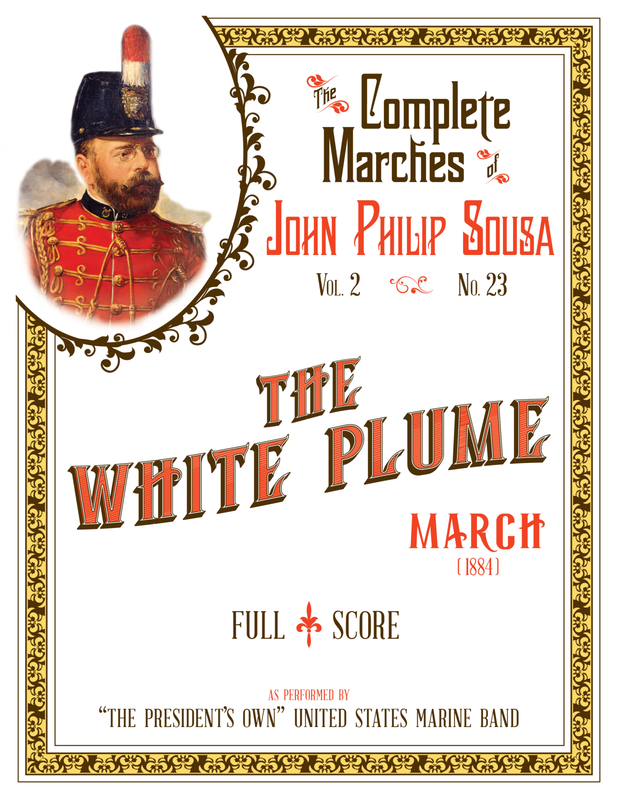 The Complete Marches of

John Philip Sousa

Vol. 2 No. 23

THE WHITE PLUME

MARCH

(1884)

FULL SCORE

AS PERFORMED BY

"THE PRESIDENT'S OWN" UNITED STATES MARINE BAND